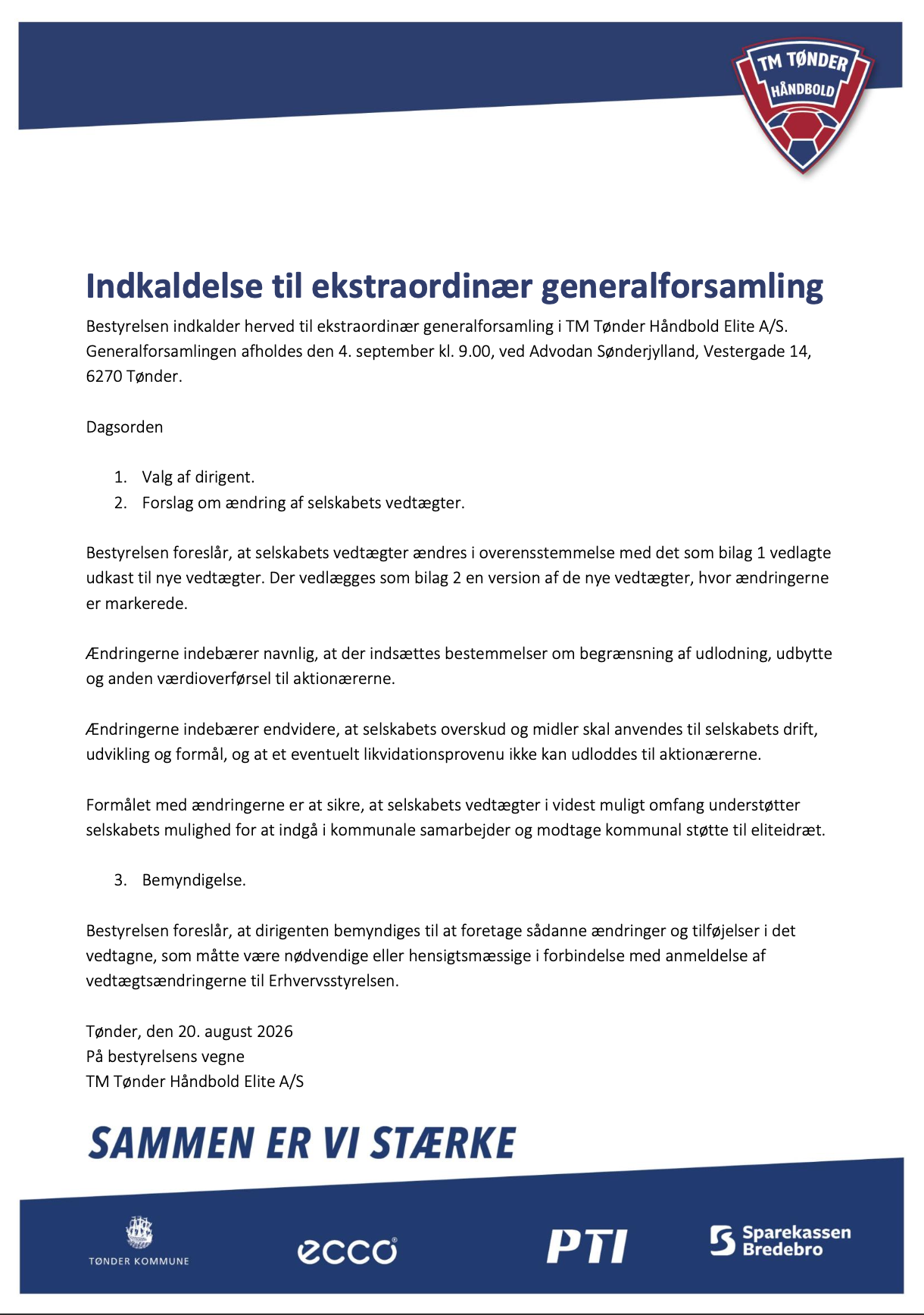 TM TØNDER HÅNDBOLD

Indkaldelse til ekstraordinær generalforsamling

Bestyrelsen indkalder herved til ekstraordinær generalforsamling i TM Tønder Håndbold Elite A/S. Generalforsamlingen afholdes den 4. september kl. 9.00, ved Advodan Sønderjylland, Vestergade 14, 6270 Tønder.

Dagsorden

1. Valg af dirigent.
2. Forslag om ændring af selskabets vedtægter.

Bestyrelsen foreslår, at selskabets vedtægter ændres i overensstemmelse med det som bilag 1 vedlagte udkast til nye vedtægter. Der vedlægges som bilag 2 en version af de nye vedtægter, hvor ændringerne er markerede.

Ændringerne indebærer navnlig, at der indsættes bestemmelser om begrænsning af udlodning, udbytte og anden værdioverførsel til aktionærerne.

Ændringerne indebærer endvidere, at selskabets overskud og midler skal anvendes til selskabets drift, udvikling og formål, og at et eventuelt likvidationsprovenu ikke kan udloddes til aktionærerne.

Formålet med ændringerne er at sikre, at selskabets vedtægter i videst muligt omfang understøtter selskabets mulighed for at indgå i kommunale samarbejder og modtage kommunal støtte til eliteidræt.

3. Bemyndigelse.

Bestyrelsen foreslår, at dirigenten bemyndiges til at foretage sådanne ændringer og tilføjelser i det vedtagne, som måtte være nødvendige eller hensigtsmæssige i forbindelse med anmeldelse af vedtægtsændringerne til Erhvervsstyrelsen.

Tønder, den 20. august 2026
På bestyrelsens vegne
TM Tønder Håndbold Elite A/S

SAMMEN ER VI STÆRKE

TØNDER KOMMUNE ecco PTI Sparekassen Bredebro